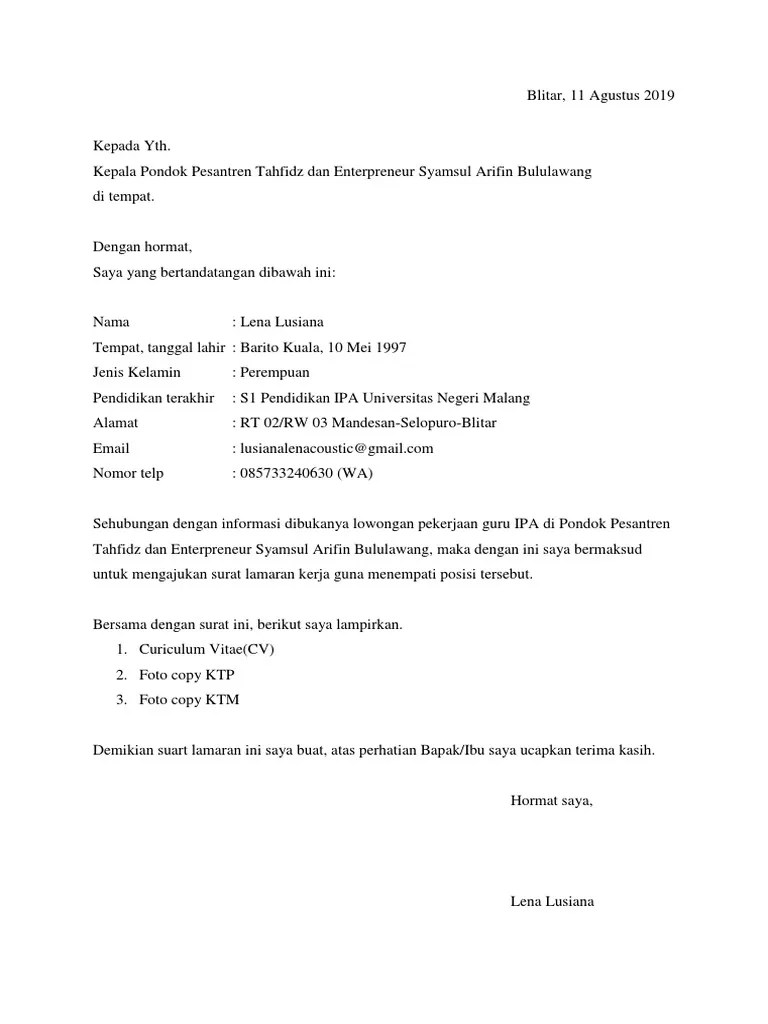 Blitar, 11 Agustus 2019

Kepada Yth.
Kepala Pondok Pesantren Tahfidz dan Enterpreneur Syamsul Arifin Bululawang
di tempat.

Dengan hormat,
Saya yang bertandatangan dibawah ini:

Nama : Lena Lusiana
Tempat, tanggal lahir : Barito Kuala, 10 Mei 1997
Jenis Kelamin : Perempuan
Pendidikan terakhir : S1 Pendidikan IPA Universitas Negeri Malang
Alamat : RT 02/RW 03 Mandesan-Selopuro-Blitar
Email : lusianalenacoustic@gmail.com
Nomor telp : 085733240630 (WA)

Sehubungan dengan informasi dibukanya lowongan pekerjaan guru IPA di Pondok Pesantren Tahfidz dan Enterpreneur Syamsul Arifin Bululawang, maka dengan ini saya bermaksud untuk mengajukan surat lamaran kerja guna menempati posisi tersebut.

Bersama dengan surat ini, berikut saya lampirkan.
1. Curiculum Vitae(CV)
2. Foto copy KTP
3. Foto copy KTM

Demikian suart lamaran ini saya buat, atas perhatian Bapak/Ibu saya ucapkan terima kasih.

Hormat saya,

Lena Lusiana